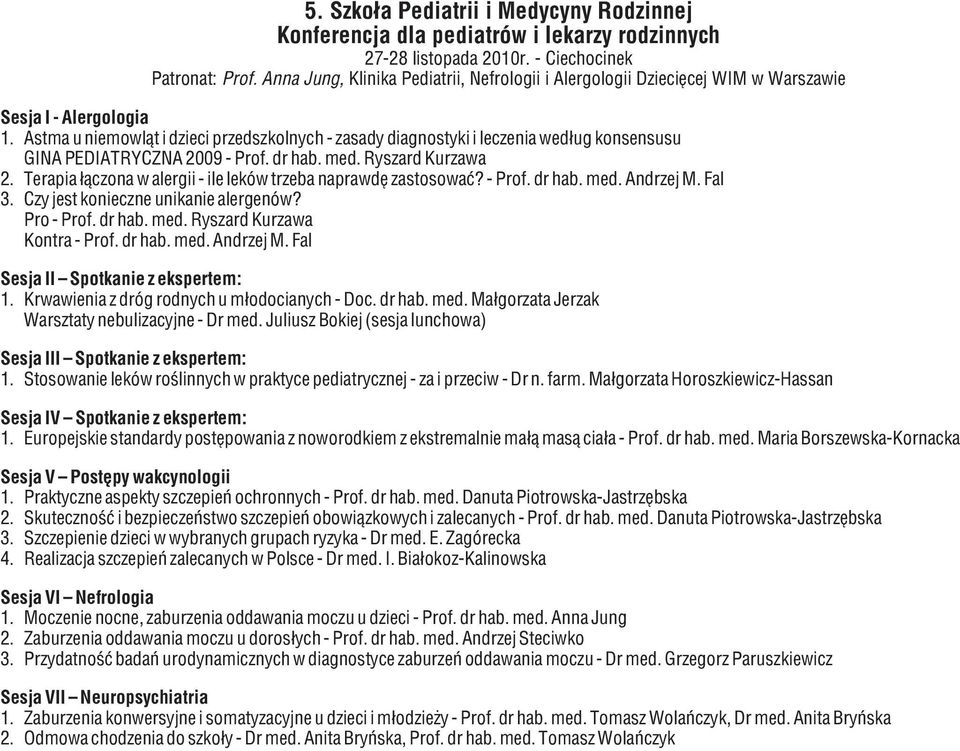 5. Szkoła Pediatrii i Medycyny Rodzinnej
Konferencja dla pediatrów i lekarzy rodzinnych
27-28 listopada 2010r. - Ciechocinek
Patronat: Prof. Anna Jung, Klinika Pediatrii, Nefrologii i Alergologii Dziecięcej WIM w Warszawie

Sesja I - Alergologia
1. Astma u niemowląt i dzieci przedszkolnych - zasady diagnostyki i leczenia według konsensusu GINA PEDIATRYCZNA 2009 - Prof. dr hab. med. Ryszard Kurzawa
2. Terapia łączona w alergii - ile leków trzeba naprawdę zastosować? - Prof. dr hab. med. Andrzej M. Fal
3. Czy jest konieczne unikanie alergenów?
Pro - Prof. dr hab. med. Ryszard Kurzawa
Kontra - Prof. dr hab. med. Andrzej M. Fal

Sesja II – Spotkanie z ekspertem:
1. Krwawienia z dróg rodnych u młodocianych - Doc. dr hab. med. Małgorzata Jerzak
Warsztaty nebulizacyjne - Dr med. Juliusz Bokiej (sesja lunchowa)

Sesja III – Spotkanie z ekspertem:
1. Stosowanie leków roślinnych w praktyce pediatrycznej - za i przeciw - Dr n. farm. Małgorzata Horoszkiewicz-Hassan

Sesja IV – Spotkanie z ekspertem:
1. Europejskie standardy postępowania z noworodkiem z ekstremalnie małą masą ciała - Prof. dr hab. med. Maria Borszewska-Kornacka

Sesja V – Postępy wakcynologii
1. Praktyczne aspekty szczepień ochronnych - Prof. dr hab. med. Danuta Piotrowska-Jastrzębska
2. Skuteczność i bezpieczeństwo szczepień obowiązkowych i zalecanych - Prof. dr hab. med. Danuta Piotrowska-Jastrzębska
3. Szczepienie dzieci w wybranych grupach ryzyka - Dr med. E. Zagórecka
4. Realizacja szczepień zalecanych w Polsce - Dr med. I. Białokoz-Kalinowska

Sesja VI – Nefrologia
1. Moczenie nocne, zaburzenia oddawania moczu u dzieci - Prof. dr hab. med. Anna Jung
2. Zaburzenia oddawania moczu u dorosłych - Prof. dr hab. med. Andrzej Steciwko
3. Przydatność badań urodynamicznych w diagnostyce zaburzeń oddawania moczu - Dr med. Grzegorz Paruszkiewicz

Sesja VII – Neuropsychiatria
1. Zaburzenia konwersyjne i somatyzacyjne u dzieci i młodzieży - Prof. dr hab. med. Tomasz Wolańczyk, Dr med. Anita Bryńska
2. Odmowa chodzenia do szkoły - Dr med. Anita Bryńska, Prof. dr hab. med. Tomasz Wolańczyk